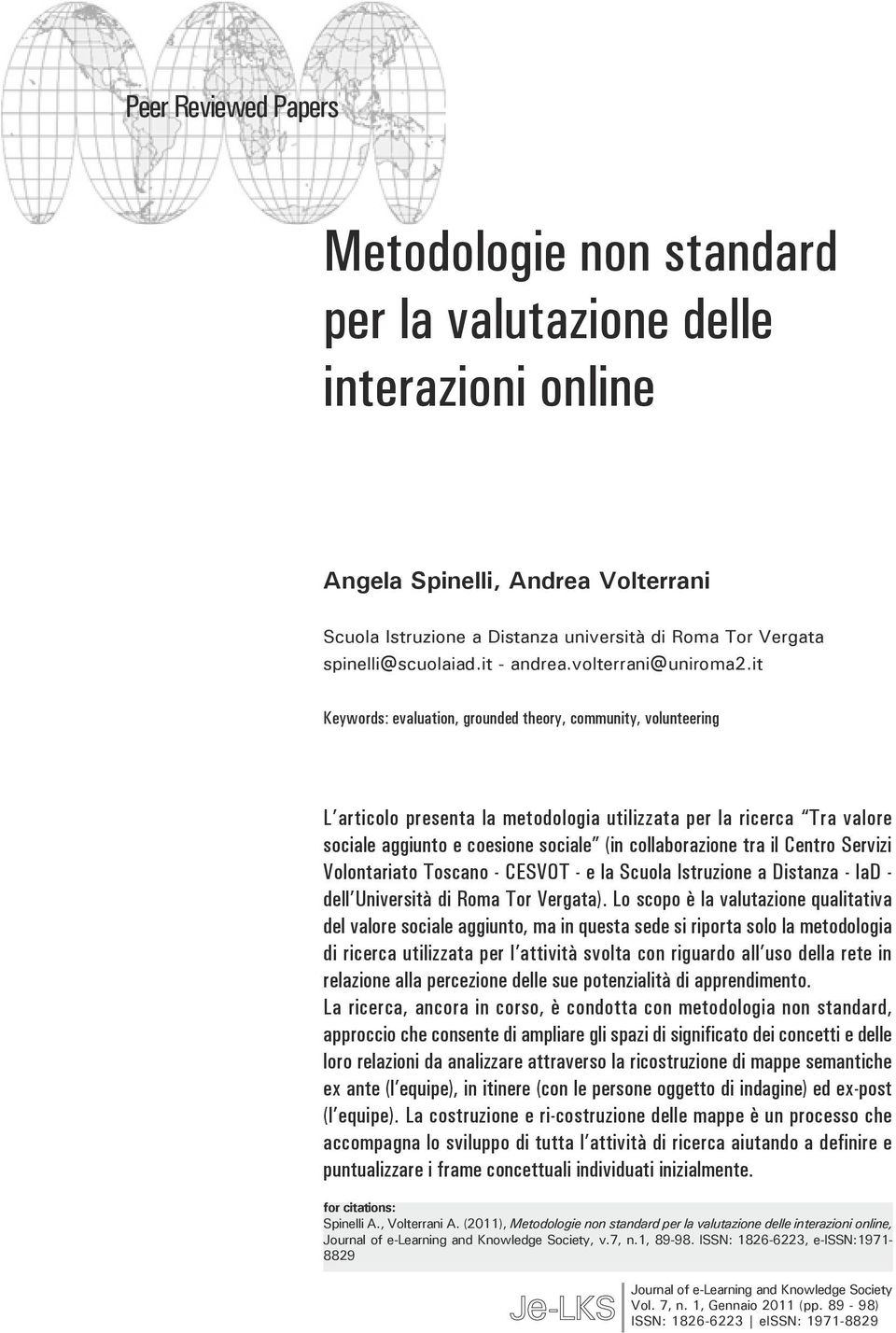 Peer Reviewed Papers

Metodologie non standard per la valutazione delle interazioni online

Angela Spinelli, Andrea Volterrani

Scuola Istruzione a Distanza università di Roma Tor Vergata
spinelli@scuolaiad.it - andrea.volterrani@uniroma2.it

Keywords: evaluation, grounded theory, community, volunteering

L'articolo presenta la metodologia utilizzata per la ricerca "Tra valore sociale aggiunto e coesione sociale" (in collaborazione tra il Centro Servizi Volontariato Toscano - CESVOT - e la Scuola Istruzione a Distanza - IaD - dell'Università di Roma Tor Vergata). Lo scopo è la valutazione qualitativa del valore sociale aggiunto, ma in questa sede si riporta solo la metodologia di ricerca utilizzata per l'attività svolta con riguardo all'uso della rete in relazione alla percezione delle sue potenzialità di apprendimento.
La ricerca, ancora in corso, è condotta con metodologia non standard, approccio che consente di ampliare gli spazi di significato dei concetti e delle loro relazioni da analizzare attraverso la ricostruzione di mappe semantiche ex ante (l'equipe), in itinere (con le persone oggetto di indagine) ed ex-post (l'equipe). La costruzione e ri-costruzione delle mappe è un processo che accompagna lo sviluppo di tutta l'attività di ricerca aiutando a definire e puntualizzare i frame concettuali individuati inizialmente.

for citations:
Spinelli A., Volterrani A. (2011), Metodologie non standard per la valutazione delle interazioni online, Journal of e-Learning and Knowledge Society, v.7, n.1, 89-98. ISSN: 1826-6223, e-ISSN:1971-8829

Je-LKS
Journal of e-Learning and Knowledge Society
Vol. 7, n. 1, Gennaio 2011 (pp. 89 - 98)
ISSN: 1826-6223 | eISSN: 1971-8829